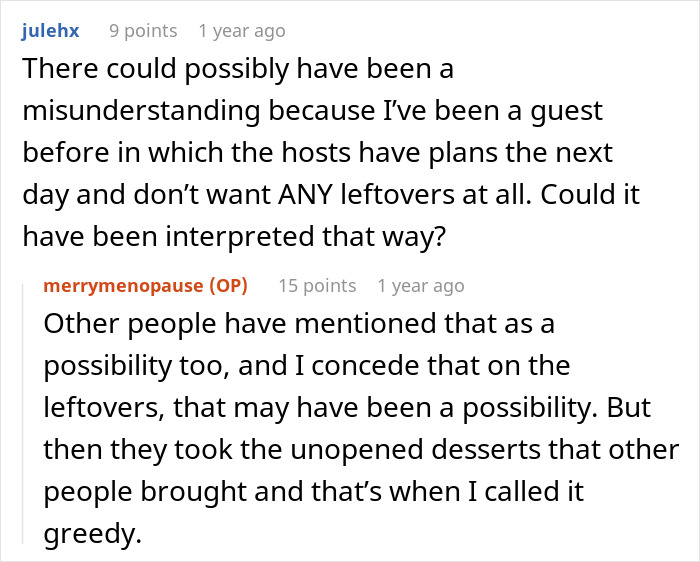 julehx 9 points 1 year ago

There could possibly have been a misunderstanding because I've been a guest before in which the hosts have plans the next day and don't want ANY leftovers at all. Could it have been interpreted that way?

merrymenopause (OP) 15 points 1 year ago

Other people have mentioned that as a possibility too, and I concede that on the leftovers, that may have been a possibility. But then they took the unopened desserts that other people brought and that's when I called it greedy.